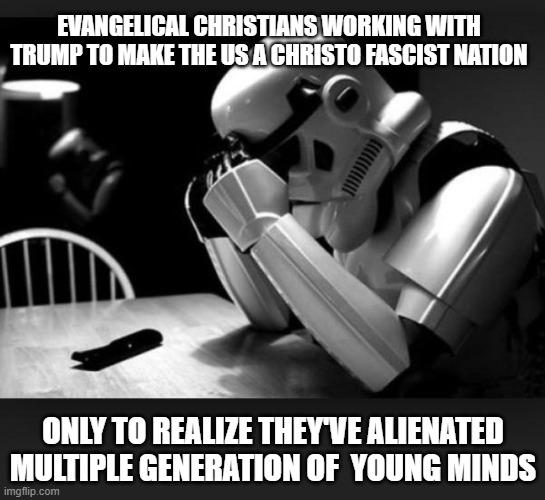 EVANGELICAL CHRISTIANS WORKING WITH TRUMP TO MAKE THE US A CHRISTO FASCIST NATION

ONLY TO REALIZE THEY'VE ALIENATED MULTIPLE GENERATION OF YOUNG MINDS

imgflip.com